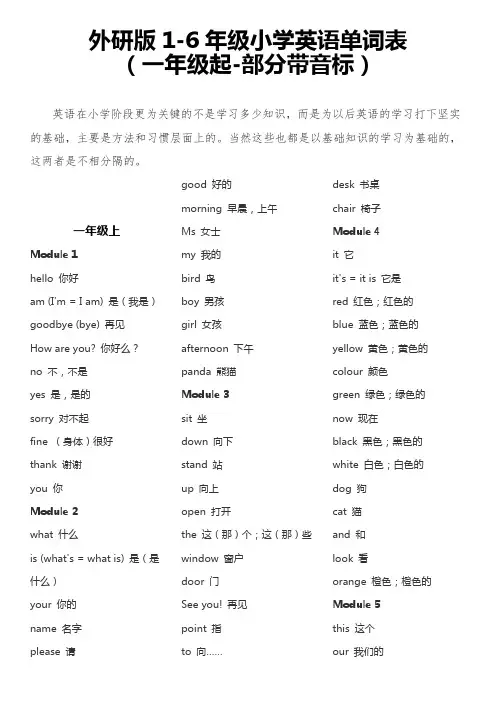 外研版 1-6 年级小学英语单词表
（一年级起-部分带音标）

英语在小学阶段更为关键的不是学习多少知识，而是为以后英语的学习打下坚实的基础，主要是方法和习惯层面上的。当然这些也都是以基础知识的学习为基础的，这两者是不相分隔的。

一年级上

Module 1

hello 你好

am (I'm = I am) 是（我是）

goodbye (bye) 再见

How are you? 你好么？

no 不，不是

yes 是，是的

sorry 对不起

fine （身体）很好

thank 谢谢

you 你

Module 2

what 什么

is (what's = what is) 是（是什么）

your 你的

name 名字

please 请

good 好的

morning 早晨，上午

Ms 女士

my 我的

bird 鸟

boy 男孩

girl 女孩

afternoon 下午

panda 熊猫

Module 3

sit 坐

down 向下

stand 站

up 向上

open 打开

the 这（那）个；这（那）些

window 窗户

door 门

See you! 再见

point 指

to 向……

desk 书桌

chair 椅子

Module 4

it 它

it's = it is 它是

red 红色；红色的

blue 蓝色；蓝色的

yellow 黄色；黄色的

colour 颜色

green 绿色；绿色的

now 现在

black 黑色；黑色的

white 白色；白色的

dog 狗

cat 猫

and 和

look 看

orange 橙色；橙色的

Module 5

this 这个

our 我们的